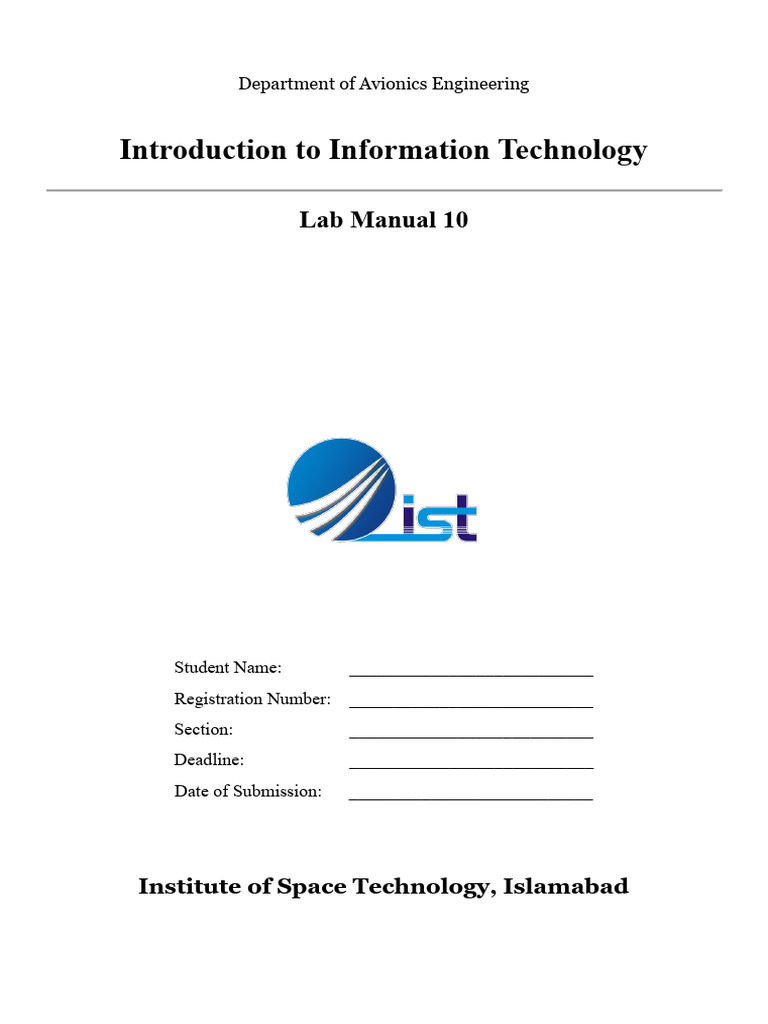 Department of Avionics Engineering

Introduction to Information Technology

Lab Manual 10

ist

Student Name: ____________________________
Registration Number: ____________________________
Section: ____________________________
Deadline: ____________________________
Date of Submission: ____________________________

Institute of Space Technology, Islamabad